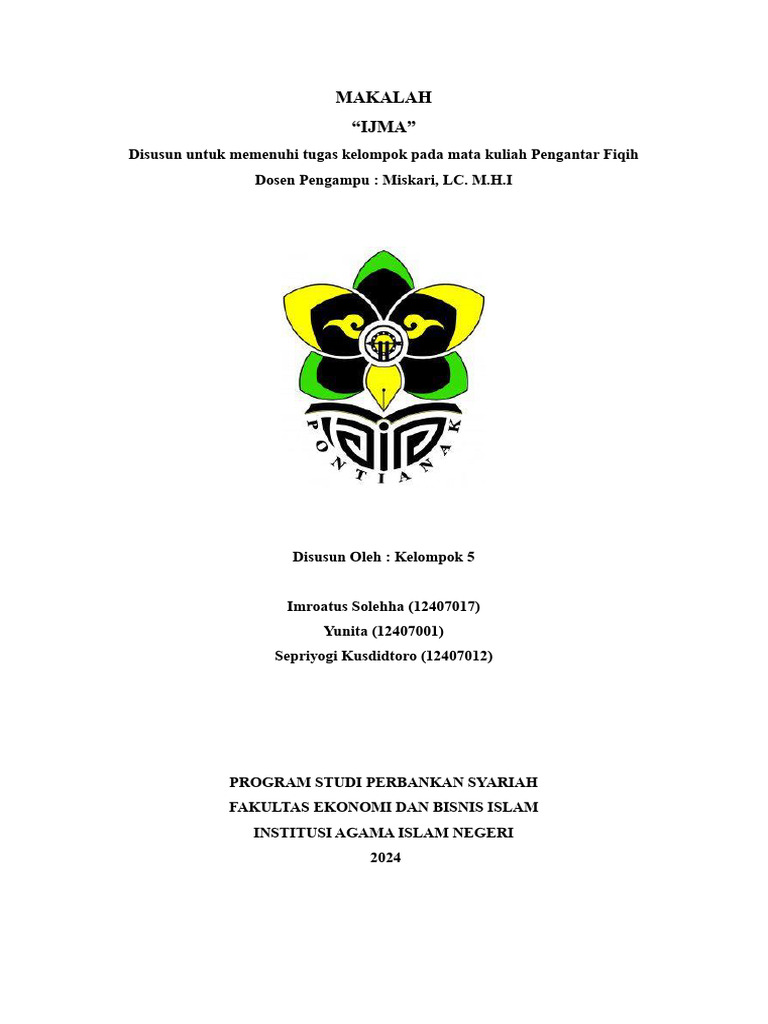 MAKALAH
“IJMA”
Disusun untuk memenuhi tugas kelompok pada mata kuliah Pengantar Fiqih
Dosen Pengampu : Miskari, LC. M.H.I

PONTIANAK

Disusun Oleh : Kelompok 5

Imroatus Solehha (12407017)
Yunita (12407001)
Sepriyogi Kusdidtoro (12407012)

PROGRAM STUDI PERBANKAN SYARIAH
FAKULTAS EKONOMI DAN BISNIS ISLAM
INSTITUSI AGAMA ISLAM NEGERI
2024